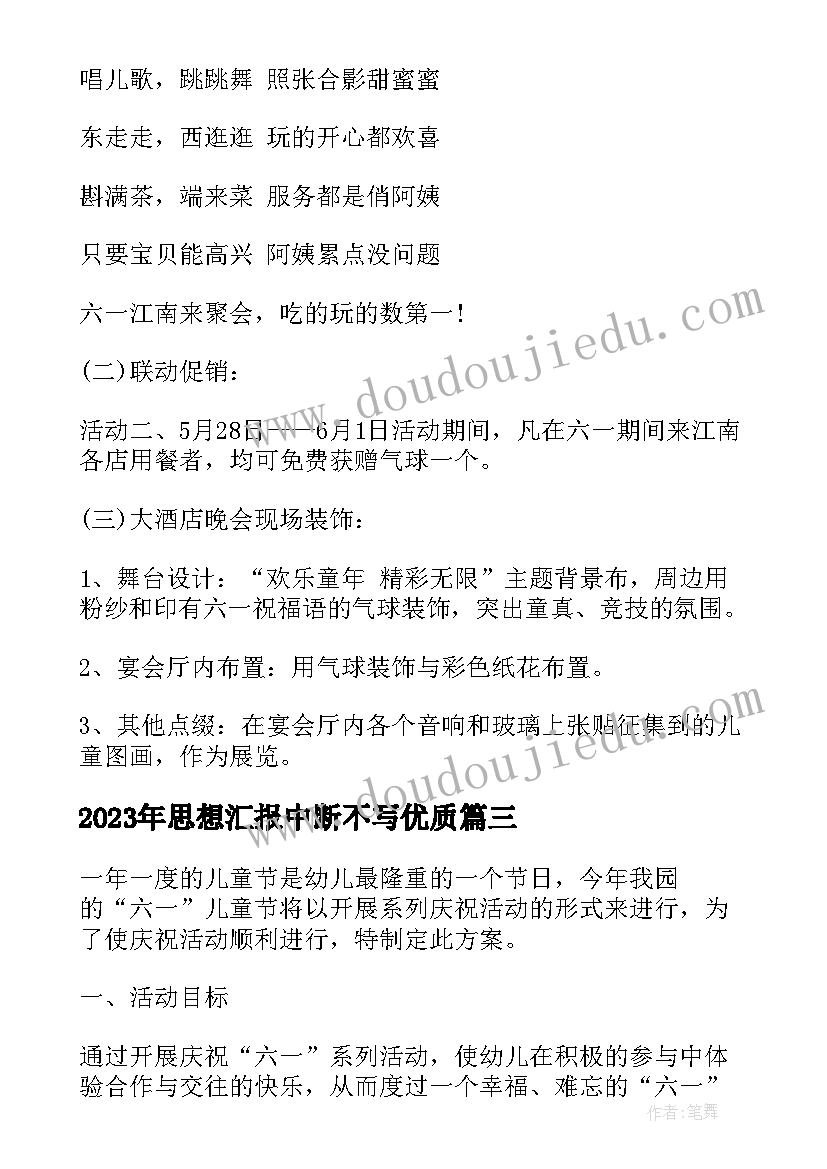 唱儿歌，跳跳舞 照张合影甜蜜蜜

东走走，西逛逛 玩的开心都欢喜

斟满茶，端来菜 服务都是俏阿姨

只要宝贝能高兴 阿姨累点没问题

六一江南来聚会，吃的玩的数第一!

(二)联动促销：

活动二、5月28日——6月1日活动期间，凡在六一期间来江南各店用餐者，均可免费获赠气球一个。

(三)大酒店晚会现场装饰：

1、舞台设计：“欢乐童年 精彩无限”主题背景布，周边用粉纱和印有六一祝福语的气球装饰，突出童真、竞技的氛围。

2、宴会厅内布置：用气球装饰与彩色纸花布置。

3、其他点缀：在宴会厅内各个音响和玻璃上张贴征集到的儿童图画，作为展览。

2023年思想汇报中断不写优质篇三

一年一度的儿童节是幼儿最隆重的一个节日，今年我园的“六一”儿童节将以开展系列庆祝活动的形式来进行，为了使庆祝活动顺利进行，特制定此方案。

一、活动目标

通过开展庆祝“六一”系列活动，使幼儿在积极的参与中体验合作与交往的快乐，从而度过一个幸福、难忘的“六一”

www.doudoujiedu.com

www.doudoujiedu.com

作者：笔舞